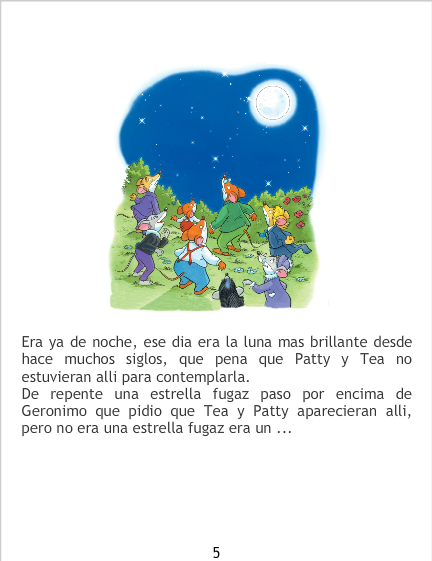 Era ya de noche, ese dia era la luna mas brillante desde hace muchos siglos, que pena que Patty y Tea no estuvieran alli para contemplarla.

De repente una estrella fugaz paso por encima de Geronimo que pidio que Tea y Patty aparecieran alli, pero no era una estrella fugaz era un ...

5